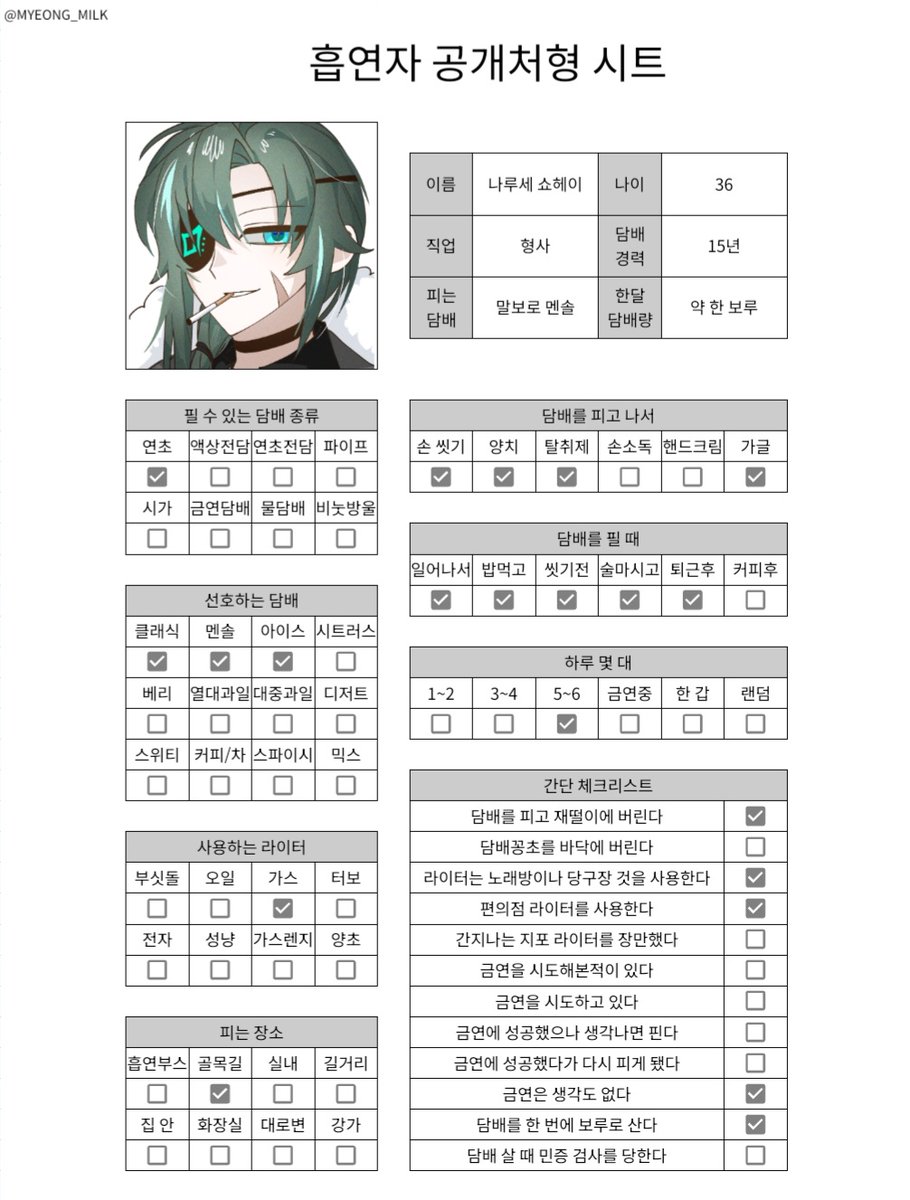 @MYEONG_MILK

흡연자 공개처형 시트

| 이름 | 나루세 쇼헤이 | 나이 | 36 |
|---|---|---|---|
| 직업 | 형사 | 담배 경력 | 15년 |
| 피는 담배 | 말보로 멘솔 | 한달 담배량 | 약 한 보루 |

| 필 수 있는 담배 종류 | | | |
|---|---|---|---|
| 연초 | 액상전담 | 연초전담 | 파이프 |
| ☑ | ☐ | ☐ | ☐ |
| 시가 | 금연담배 | 물담배 | 비눗방울 |
| ☐ | ☐ | ☐ | ☐ |

| 선호하는 담배 | | | |
|---|---|---|---|
| 클래식 | 멘솔 | 아이스 | 시트러스 |
| ☑ | ☑ | ☑ | ☐ |
| 베리 | 열대과일 | 대중과일 | 디저트 |
| ☐ | ☐ | ☐ | ☐ |
| 스위티 | 커피/차 | 스파이시 | 믹스 |
| ☐ | ☐ | ☐ | ☐ |

| 사용하는 라이터 | | | |
|---|---|---|---|
| 부싯돌 | 오일 | 가스 | 터보 |
| ☐ | ☐ | ☑ | ☐ |
| 전자 | 성냥 | 가스렌지 | 양초 |
| ☐ | ☐ | ☐ | ☐ |

| 피는 장소 | | | |
|---|---|---|---|
| 흡연부스 | 골목길 | 실내 | 길거리 |
| ☐ | ☑ | ☐ | ☐ |
| 집 안 | 화장실 | 대로변 | 강가 |
| ☐ | ☐ | ☐ | ☐ |

| 담배를 피고 나서 | | | | | |
|---|---|---|---|---|---|
| 손 씻기 | 양치 | 탈취제 | 손소독 | 핸드크림 | 가글 |
| ☑ | ☑ | ☑ | ☐ | ☐ | ☑ |

| 담배를 필 때 | | | | | |
|---|---|---|---|---|---|
| 일어나서 | 밥먹고 | 씻기전 | 술마시고 | 퇴근후 | 커피후 |
| ☑ | ☑ | ☑ | ☑ | ☑ | ☐ |

| 하루 몇 대 | | | | | |
|---|---|---|---|---|---|
| 1~2 | 3~4 | 5~6 | 금연중 | 한 갑 | 랜덤 |
| ☐ | ☐ | ☑ | ☐ | ☐ | ☐ |

| 간단 체크리스트 | |
|---|---|
| 담배를 피고 재떨이에 버린다 | ☑ |
| 담배꽁초를 바닥에 버린다 | ☐ |
| 라이터는 노래방이나 당구장 것을 사용한다 | ☑ |
| 편의점 라이터를 사용한다 | ☑ |
| 간지나는 지포 라이터를 장만했다 | ☐ |
| 금연을 시도해본적이 있다 | ☐ |
| 금연을 시도하고 있다 | ☐ |
| 금연에 성공했으나 생각나면 핀다 | ☐ |
| 금연에 성공했다가 다시 피게 됐다 | ☐ |
| 금연은 생각도 없다 | ☑ |
| 담배를 한 번에 보루로 산다 | ☑ |
| 담배 살 때 민증 검사를 당한다 | ☐ |